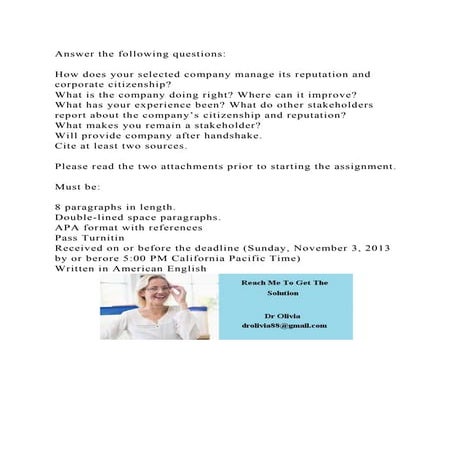 Answer the following questions:

How does your selected company manage its reputation and corporate citizenship?
What is the company doing right? Where can it improve?
What has your experience been? What do other stakeholders report about the company's citizenship and reputation?
What makes you remain a stakeholder?
Will provide company after handshake.
Cite at least two sources.

Please read the two attachments prior to starting the assignment.

Must be:

8 paragraphs in length.
Double-lined space paragraphs.
APA format with references
Pass Turnitin
Received on or before the deadline (Sunday, November 3, 2013 by or berore 5:00 PM California Pacific Time)
Written in American English

Reach Me To Get The Solution

Dr Olivia
drolivia88@gmail.com